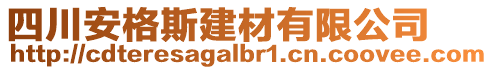 四川安格斯建材有限公司
http://cdteresagalbr1.cn.coovee.com